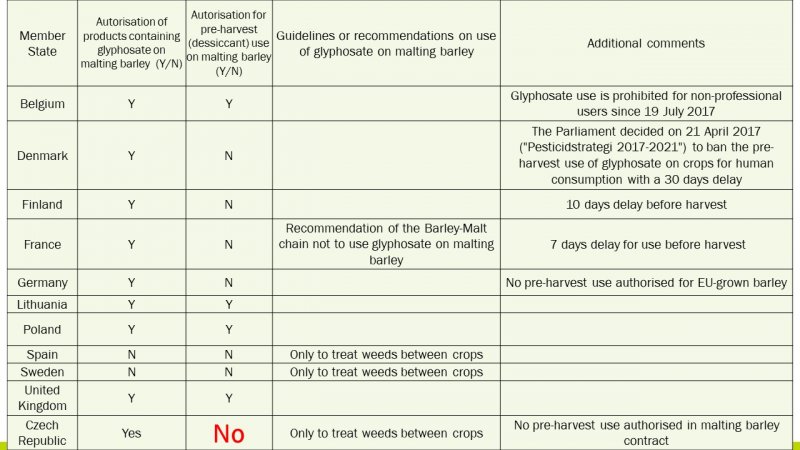 | Member State | Autorisation of products containing glyphosate on malting barley (Y/N) | Autorisation for pre-harvest (dessiccant) use on malting barley (Y/N) | Guidelines or recommendations on use of glyphosate on malting barley | Additional comments |
|---|---|---|---|---|
| Belgium | Y | Y | | Glyphosate use is prohibited for non-professional users since 19 July 2017 |
| Denmark | Y | N | | The Parliament decided on 21 April 2017 ("Pesticidstrategi 2017-2021") to ban the pre-harvest use of glyphosate on crops for human consumption with a 30 days delay |
| Finland | Y | N | | 10 days delay before harvest |
| France | Y | N | Recommendation of the Barley-Malt chain not to use glyphosate on malting barley | 7 days delay for use before harvest |
| Germany | Y | N | | No pre-harvest use authorised for EU-grown barley |
| Lithuania | Y | Y | | |
| Poland | Y | Y | | |
| Spain | N | N | Only to treat weeds between crops | |
| Sweden | N | N | Only to treat weeds between crops | |
| United Kingdom | Y | Y | | |
| Czech Republic | Yes | No | Only to treat weeds between crops | No pre-harvest use authorised in malting barley contract |